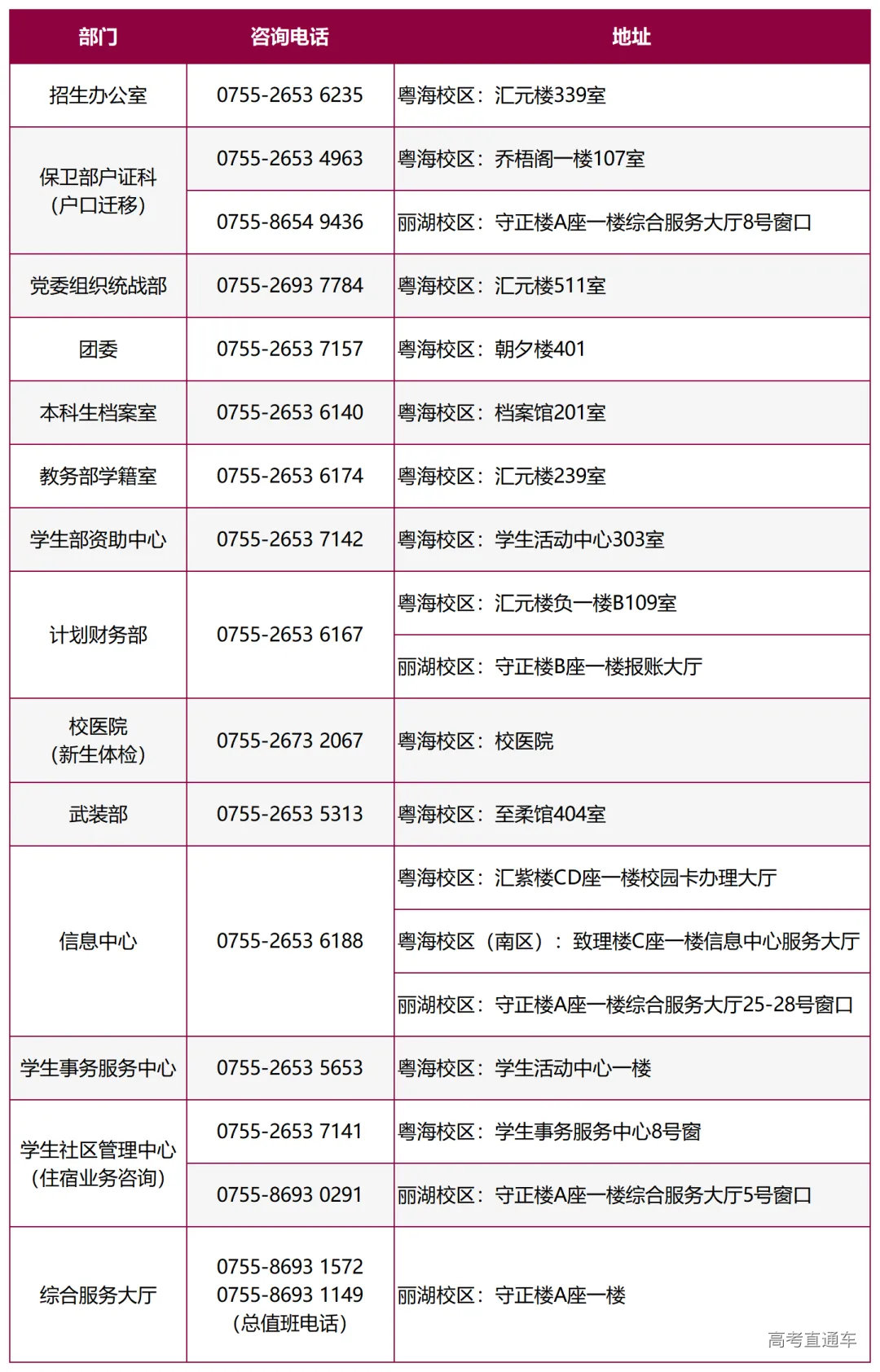 | 部门 | 咨询电话 | 地址 |
|---|---|---|
| 招生办公室 | 0755-2653 6235 | 粤海校区：汇元楼339室 |
| 保卫部户证科（户口迁移） | 0755-2653 4963 | 粤海校区：乔梧阁一楼107室 |
| | 0755-8654 9436 | 丽湖校区：守正楼A座一楼综合服务大厅8号窗口 |
| 党委组织统战部 | 0755-2693 7784 | 粤海校区：汇元楼511室 |
| 团委 | 0755-2653 7157 | 粤海校区：朝夕楼401 |
| 本科生档案室 | 0755-2653 6140 | 粤海校区：档案馆201室 |
| 教务部学籍室 | 0755-2653 6174 | 粤海校区：汇元楼239室 |
| 学生部资助中心 | 0755-2653 7142 | 粤海校区：学生活动中心303室 |
| 计划财务部 | 0755-2653 6167 | 粤海校区：汇元楼负一楼B109室 |
| | | 丽湖校区：守正楼B座一楼报账大厅 |
| 校医院（新生体检） | 0755-2673 2067 | 粤海校区：校医院 |
| 武装部 | 0755-2653 5313 | 粤海校区：至柔馆404室 |
| 信息中心 | 0755-2653 6188 | 粤海校区：汇紫楼CD座一楼校园卡办理大厅 |
| | | 粤海校区（南区）：致理楼C座一楼信息中心服务大厅 |
| | | 丽湖校区：守正楼A座一楼综合服务大厅25-28号窗口 |
| 学生事务服务中心 | 0755-2653 5653 | 粤海校区：学生活动中心一楼 |
| 学生社区管理中心（住宿业务咨询） | 0755-2653 7141 | 粤海校区：学生事务服务中心8号窗 |
| | 0755-8693 0291 | 丽湖校区：守正楼A座一楼综合服务大厅5号窗口 |
| 综合服务大厅 | 0755-8693 1572 0755-8693 1149（总值班电话） | 丽湖校区：守正楼A座一楼 |

高考直通车